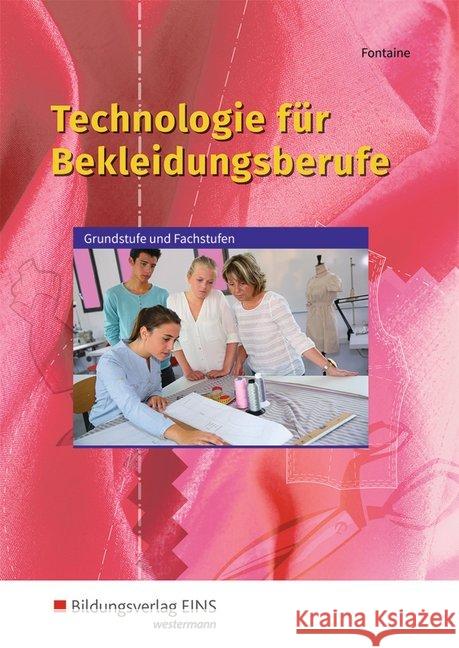 Fontaine

Technologie für Bekleidungsberufe

Grundstufe und Fachstufen

Bildungsverlag EINS
westermann